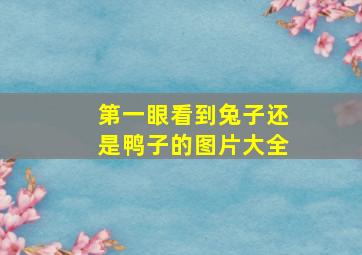 第一眼看到兔子还是鸭子的图片大全